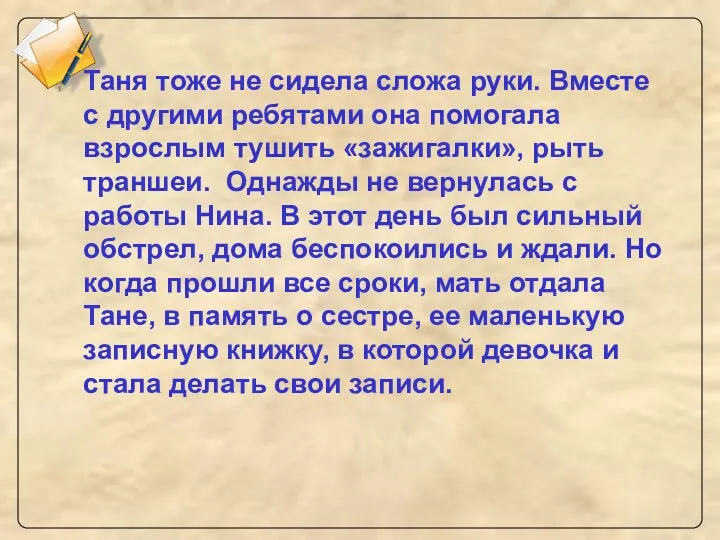 Таня тоже не сидела сложа руки. Вместе с другими ребятами она помогала взрослым тушить «зажигалки», рыть траншеи. Однажды не вернулась с работы Нина. В этот день был сильный обстрел, дома беспокоились и ждали. Но когда прошли все сроки, мать отдала Тане, в память о сестре, ее маленькую записную книжку, в которой девочка и стала делать свои записи.